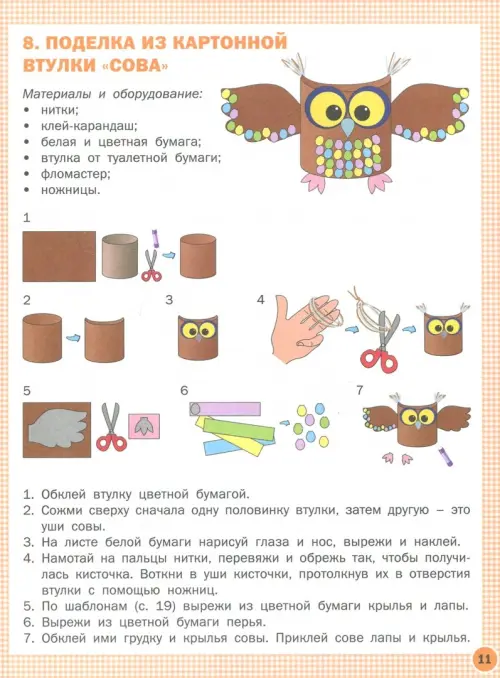 8. ПОДЕЛКА ИЗ КАРТОННОЙ ВТУЛКИ «СОВА»

Материалы и оборудование:
• нитки;
• клей-карандаш;
• белая и цветная бумага;
• втулка от туалетной бумаги;
• фломастер;
• ножницы.

1

2

3

4

5

6

7

1. Обклей втулку цветной бумагой.
2. Сожми сверху сначала одну половинку втулки, затем другую – это уши совы.
3. На листе белой бумаги нарисуй глаза и нос, вырежи и наклей.
4. Намотай на пальцы нитки, перевяжи и обрежь так, чтобы получилась кисточка. Воткни в уши кисточки, протолкнув их в отверстия втулки с помощью ножниц.
5. По шаблонам (с. 19) вырежи из цветной бумаги крылья и лапы.
6. Вырежи из цветной бумаги перья.
7. Обклей ими грудку и крылья совы. Приклей сове лапы и крылья.

11